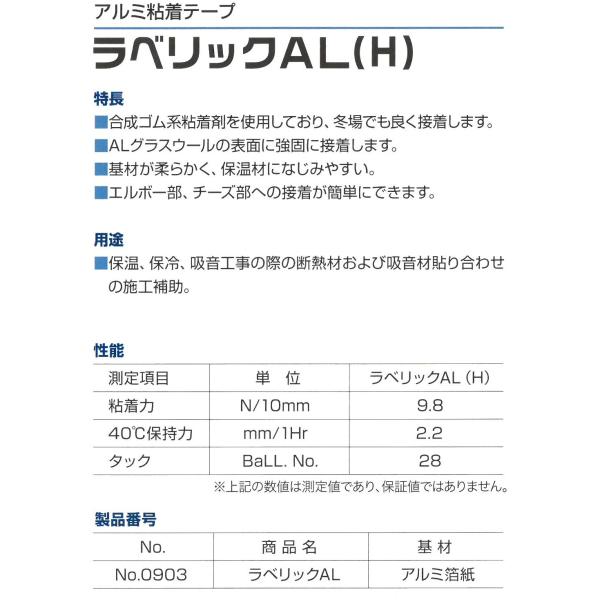 アルミ粘着テープ
ラベリックAL(H)

特長
■合成ゴム系粘着剤を使用しており、冬場でも良く接着します。
■ALグラスウールの表面に強固に接着します。
■基材が柔らかく、保温材になじみやすい。
■エルボー部、チーズ部への接着が簡単にできます。

用途
■保温、保冷、吸音工事の際の断熱材および吸音材貼り合わせの施工補助。

性能

| 測定項目 | 単　位 | ラベリックAL（H） |
|---|---|---|
| 粘着力 | N/10mm | 9.8 |
| 40℃保持力 | mm/1Hr | 2.2 |
| タック | BaLL. No. | 28 |

※上記の数値は測定値であり、保証値ではありません。

製品番号

| No. | 商品名 | 基材 |
|---|---|---|
| No.0903 | ラベリックAL | アルミ箔紙 |